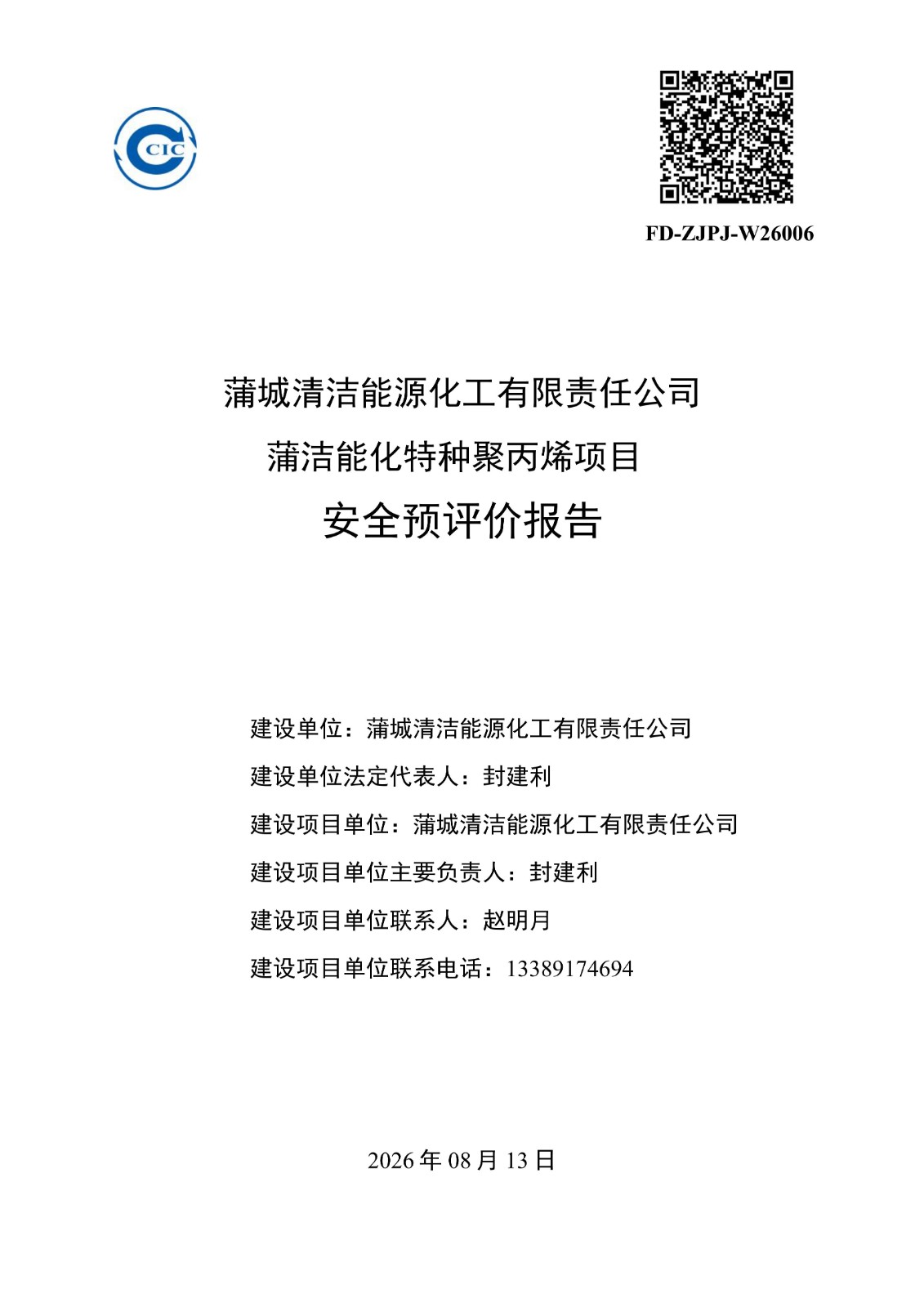 CIC

FD-ZJPJ-W26006

蒲城清洁能源化工有限责任公司

蒲洁能化特种聚丙烯项目

安全预评价报告

建设单位：蒲城清洁能源化工有限责任公司

建设单位法定代表人：封建利

建设项目单位：蒲城清洁能源化工有限责任公司

建设项目单位主要负责人：封建利

建设项目单位联系人：赵明月

建设项目单位联系电话：13389174694

2026 年 08 月 13 日